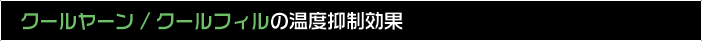 クールヤーン / クールフィルの温度抑制効果